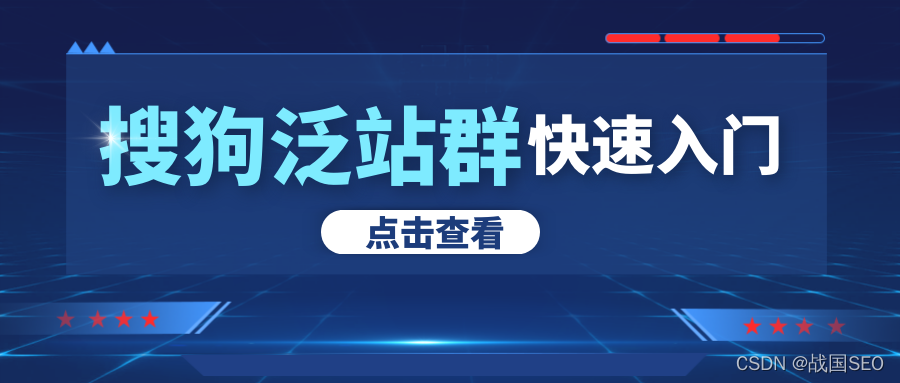 搜狗泛站群快速入门

点击查看

CSDN @战国SEO